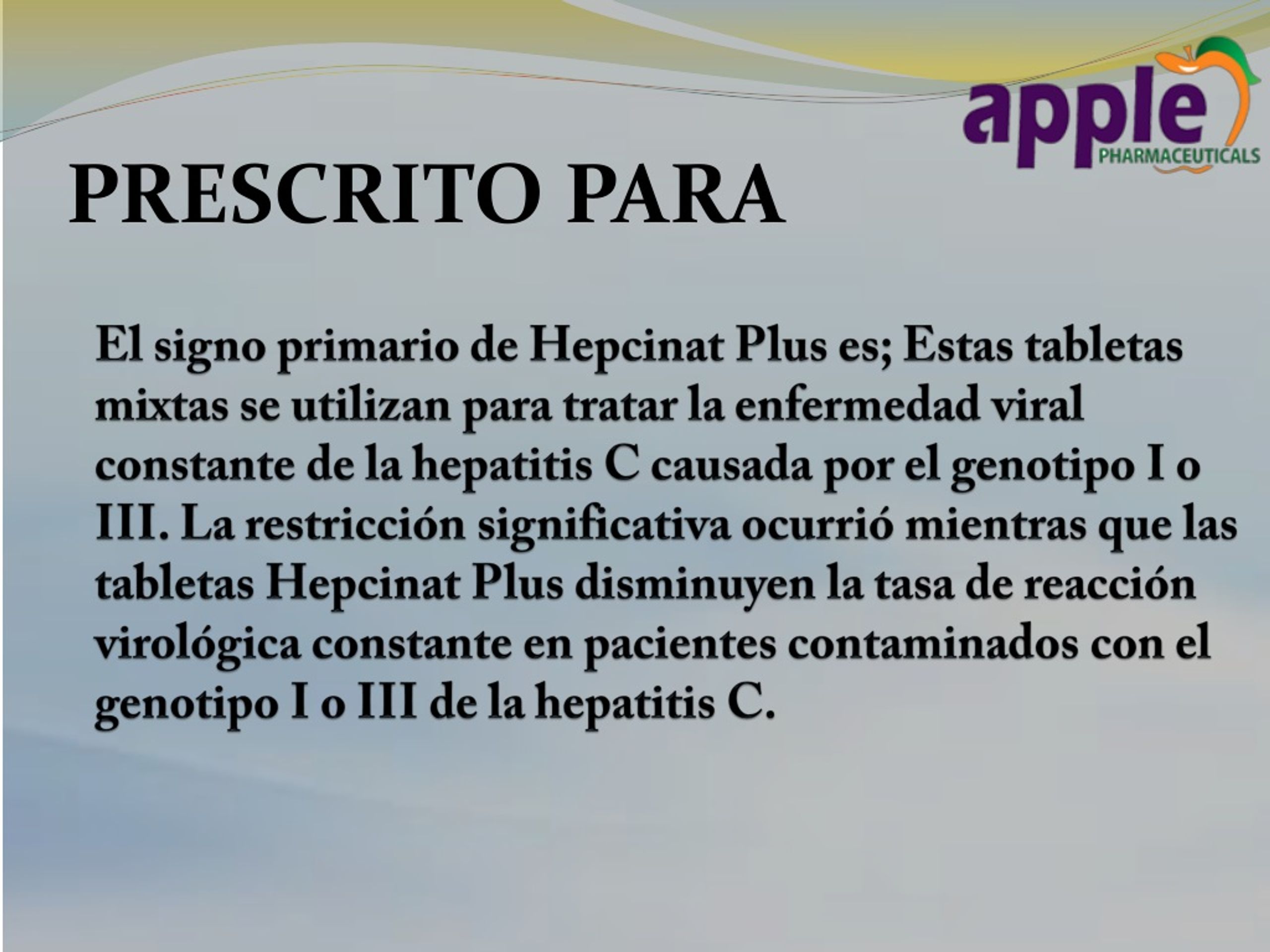 apple
PHARMACEUTICALS

PRESCRITO PARA

El signo primario de Hepcinat Plus es; Estas tabletas mixtas se utilizan para tratar la enfermedad viral constante de la hepatitis C causada por el genotipo I o III. La restricción significativa ocurrió mientras que las tabletas Hepcinat Plus disminuyen la tasa de reacción virológica constante en pacientes contaminados con el genotipo I o III de la hepatitis C.